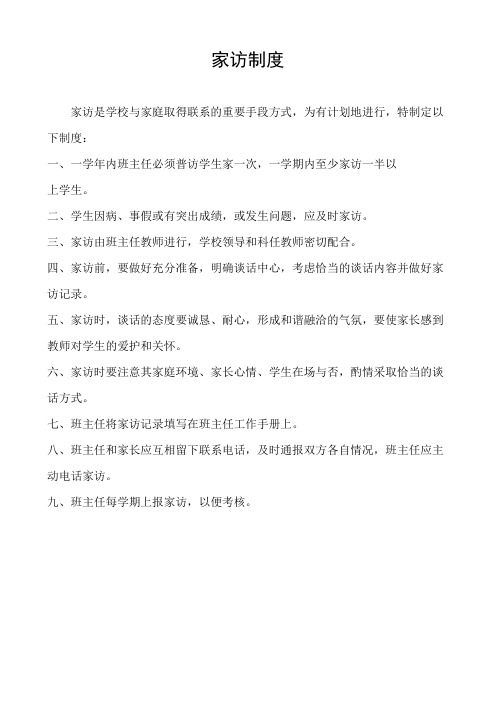 家访制度

家访是学校与家庭取得联系的重要手段方式，为有计划地进行，特制定以下制度：

一、一学年内班主任必须普访学生家一次，一学期内至少家访一半以上学生。

二、学生因病、事假或有突出成绩，或发生问题，应及时家访。

三、家访由班主任教师进行，学校领导和科任教师密切配合。

四、家访前，要做好充分准备，明确谈话中心，考虑恰当的谈话内容并做好家访记录。

五、家访时，谈话的态度要诚恳、耐心，形成和谐融洽的气氛，要使家长感到教师对学生的爱护和关怀。

六、家访时要注意其家庭环境、家长心情、学生在场与否，酌情采取恰当的谈话方式。

七、班主任将家访记录填写在班主任工作手册上。

八、班主任和家长应互相留下联系电话，及时通报双方各自情况，班主任应主动电话家访。

九、班主任每学期上报家访，以便考核。